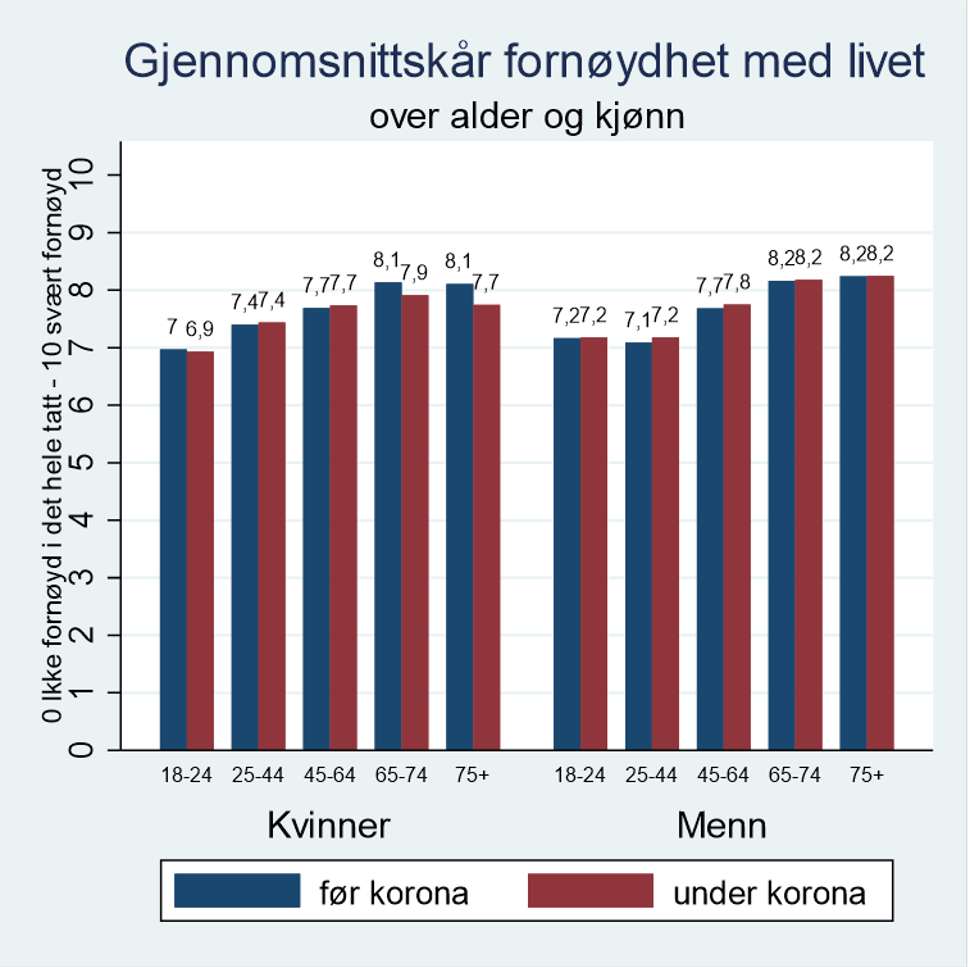 Gjennomsnittskår fornøydhet med livet

over alder og kjønn

0 Ikke fornøyd i det hele tatt - 10 svært fornøyd

10
9
8
7
6
5
4
3
2
1
0

7 6,9
7,4 7,4
7,7 7,7
8,1 7,9
8,1 7,7
7,2 7,2
7,1 7,2
7,7 7,8
8,2 8,2
8,2 8,2

18-24 25-44 45-64 65-74 75+

18-24 25-44 45-64 65-74 75+

Kvinner

Menn

før korona

under korona